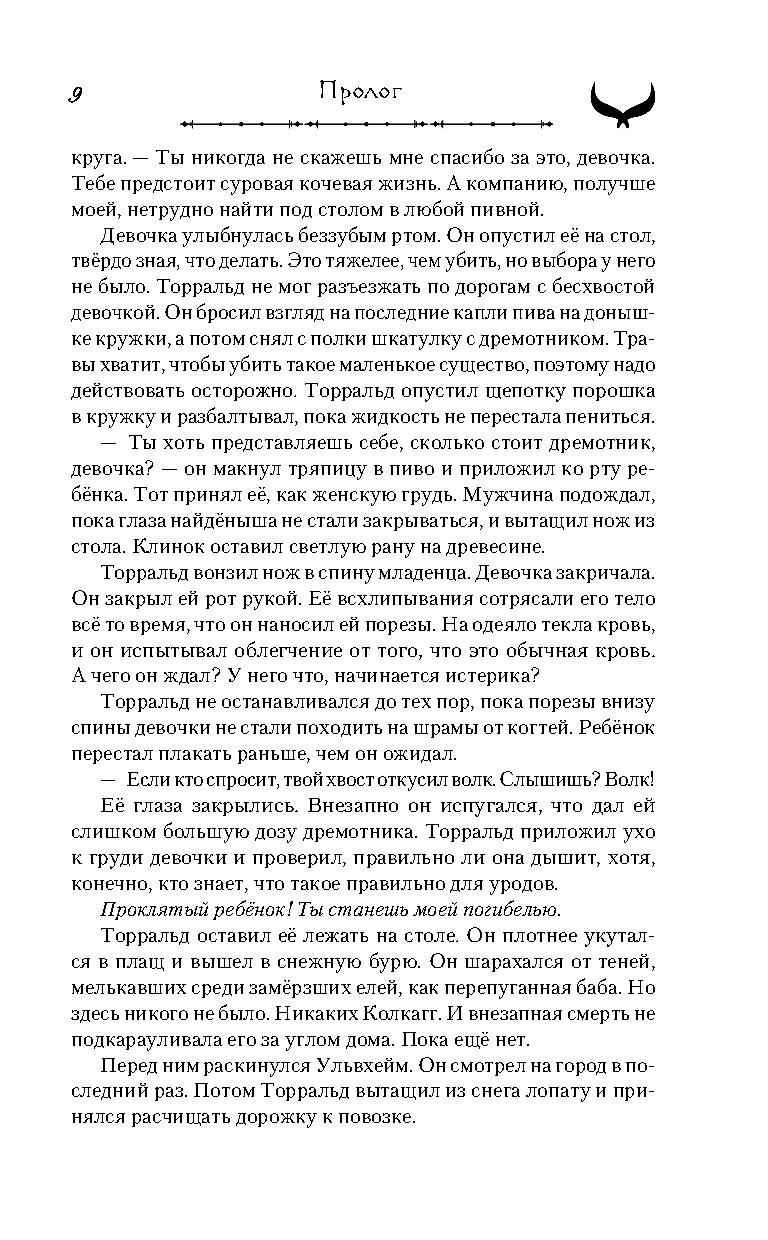 9

Пролог

круга. — Ты никогда не скажешь мне спасибо за это, девочка. Тебе предстоит суровая кочевая жизнь. А компанию, получше моей, нетрудно найти под столом в любой пивной.

Девочка улыбнулась беззубым ртом. Он опустил её на стол, твёрдо зная, что делать. Это тяжелее, чем убить, но выбора у него не было. Торральд не мог разъезжать по дорогам с бесхвостой девочкой. Он бросил взгляд на последние капли пива на донышке кружки, а потом снял с полки шкатулку с дремотником. Травы хватит, чтобы убить такое маленькое существо, поэтому надо действовать осторожно. Торральд опустил щепотку порошка в кружку и разбалтывал, пока жидкость не перестала пениться.

— Ты хоть представляешь себе, сколько стоит дремотник, девочка? — он макнул тряпицу в пиво и приложил ко рту ребёнка. Тот принял её, как женскую грудь. Мужчина подождал, пока глаза найдёныша не стали закрываться, и вытащил нож из стола. Клинок оставил светлую рану на древесине.

Торральд вонзил нож в спину младенца. Девочка закричала. Он закрыл ей рот рукой. Её всхлипывания сотрясали его тело всё то время, что он наносил ей порезы. На одеяло текла кровь, и он испытывал облегчение от того, что это обычная кровь. А чего он ждал? У него что, начинается истерика?

Торральд не останавливался до тех пор, пока порезы внизу спины девочки не стали походить на шрамы от когтей. Ребёнок перестал плакать раньше, чем он ожидал.

— Если кто спросит, твой хвост откусил волк. Слышишь? Волк!

Её глаза закрылись. Внезапно он испугался, что дал ей слишком большую дозу дремотника. Торральд приложил ухо к груди девочки и проверил, правильно ли она дышит, хотя, конечно, кто знает, что такое правильно для уродов.

Проклятый ребёнок! Ты станешь моей погибелью.

Торральд оставил её лежать на столе. Он плотнее укутался в плащ и вышел в снежную бурю. Он шарахался от теней, мелькавших среди замёрзших елей, как перепуганная баба. Но здесь никого не было. Никаких Колкагг. И внезапная смерть не подкарауливала его за углом дома. Пока ещё нет.

Перед ним раскинулся Ульвхейм. Он смотрел на город в последний раз. Потом Торральд вытащил из снега лопату и принялся расчищать дорожку к повозке.